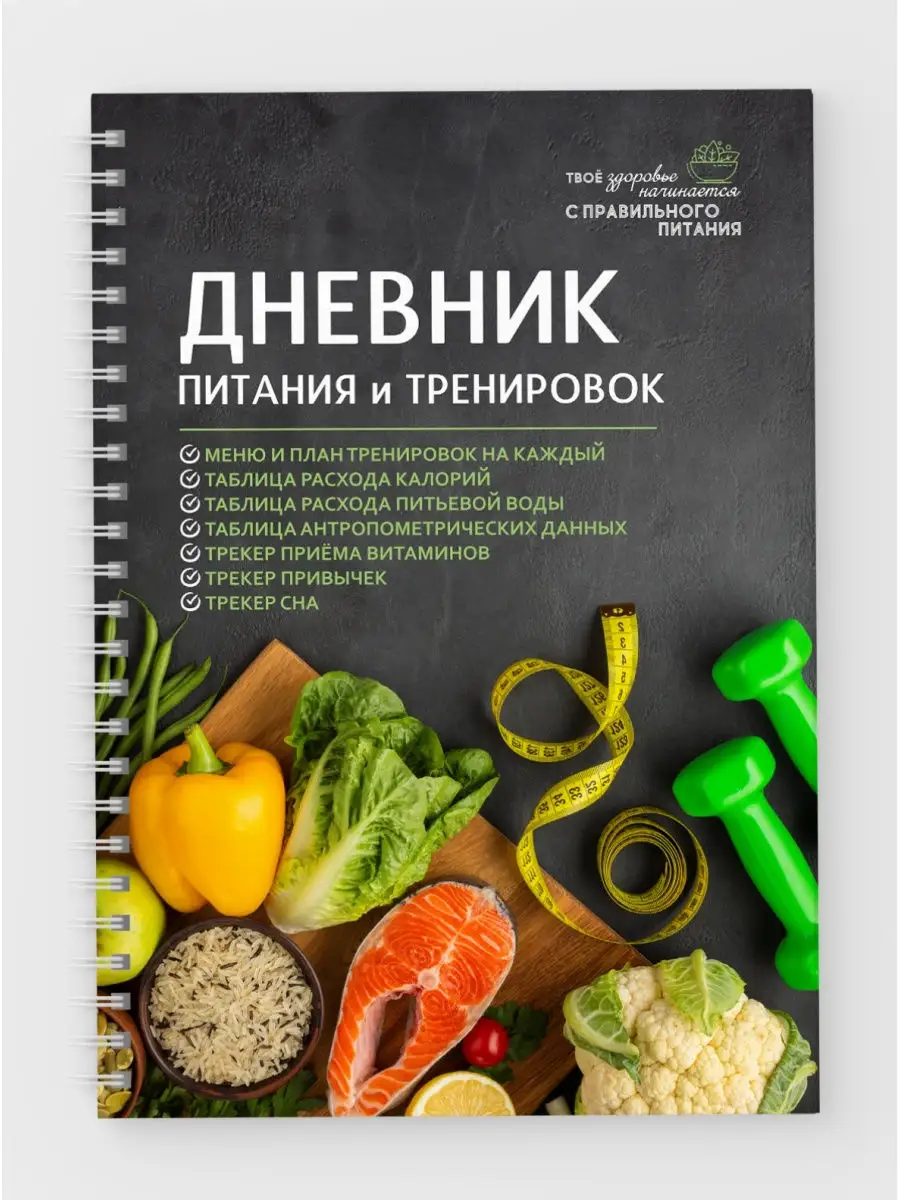 ТВОЁ здоровье начинается С ПРАВИЛЬНОГО ПИТАНИЯ

ДНЕВНИК
ПИТАНИЯ и ТРЕНИРОВОК

МЕНЮ И ПЛАН ТРЕНИРОВОК НА КАЖДЫЙ
ТАБЛИЦА РАСХОДА КАЛОРИЙ
ТАБЛИЦА РАСХОДА ПИТЬЕВОЙ ВОДЫ
ТАБЛИЦА АНТРОПОМЕТРИЧЕСКИХ ДАННЫХ
ТРЕКЕР ПРИЁМА ВИТАМИНОВ
ТРЕКЕР ПРИВЫЧЕК
ТРЕКЕР СНА